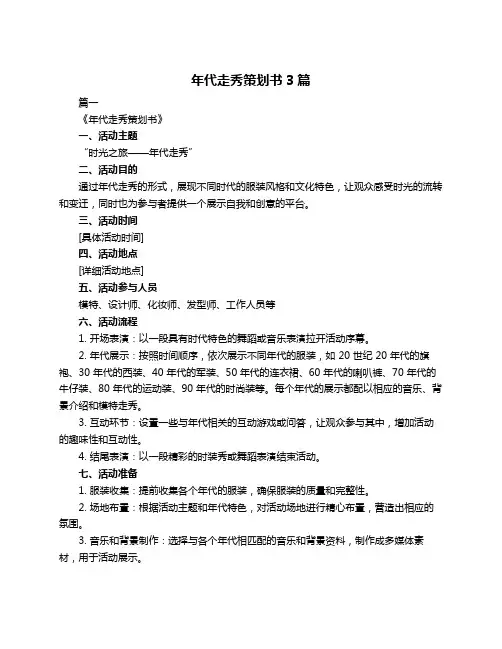 年代走秀策划书 3 篇

篇一

《年代走秀策划书》

一、活动主题

“时光之旅——年代走秀”

二、活动目的

通过年代走秀的形式，展现不同时代的服装风格和文化特色，让观众感受时光的流转和变迁，同时也为参与者提供一个展示自我和创意的平台。

三、活动时间

[具体活动时间]

四、活动地点

[详细活动地点]

五、活动参与人员

模特、设计师、化妆师、发型师、工作人员等

六、活动流程

1. 开场表演：以一段具有时代特色的舞蹈或音乐表演拉开活动序幕。

2. 年代展示：按照时间顺序，依次展示不同年代的服装，如 20 世纪 20 年代的旗袍、30 年代的西装、40 年代的军装、50 年代的连衣裙、60 年代的喇叭裤、70 年代的牛仔装、80 年代的运动装、90 年代的时尚装等。每个年代的展示都配以相应的音乐、背景介绍和模特走秀。

3. 互动环节：设置一些与年代相关的互动游戏或问答，让观众参与其中，增加活动的趣味性和互动性。

4. 结尾表演：以一段精彩的时装秀或舞蹈表演结束活动。

七、活动准备

1. 服装收集：提前收集各个年代的服装，确保服装的质量和完整性。

2. 场地布置：根据活动主题和年代特色，对活动场地进行精心布置，营造出相应的氛围。

3. 音乐和背景制作：选择与各个年代相匹配的音乐和背景资料，制作成多媒体素材，用于活动展示。